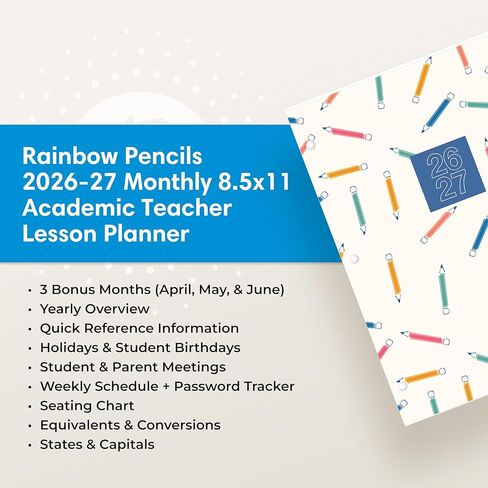 Rainbow Pencils
2026-27 Monthly 8.5x11
Academic Teacher
Lesson Planner

• 3 Bonus Months (April, May, & June)
• Yearly Overview
• Quick Reference Information
• Holidays & Student Birthdays
• Student & Parent Meetings
• Weekly Schedule + Password Tracker
• Seating Chart
• Equivalents & Conversions
• States & Capitals

26
27